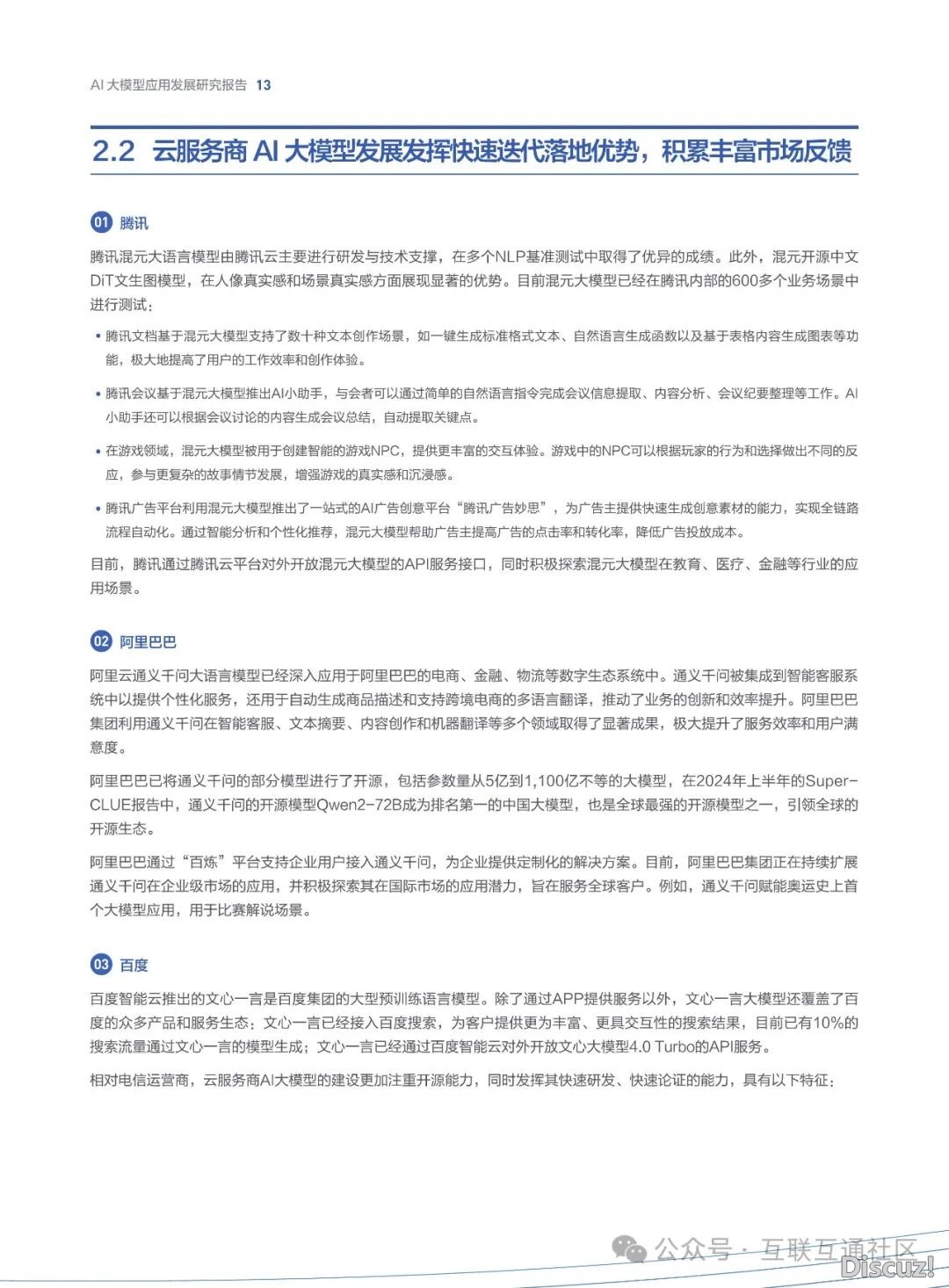 AI 大模型应用发展研究报告 13

2.2 云服务商 AI 大模型发展发挥快速迭代落地优势，积累丰富市场反馈

01 腾讯

腾讯混元大语言模型由腾讯云主要进行研发与技术支撑，在多个NLP基准测试中取得了优异的成绩。此外，混元开源中文DiT文生图模型，在人像真实感和场景真实感方面展现显著的优势。目前混元大模型已经在腾讯内部的600多个业务场景中进行测试：

• 腾讯文档基于混元大模型支持了数十种文本创作场景，如一键生成标准格式文本、自然语言生成函数以及基于表格内容生成图表等功能，极大地提高了用户的工作效率和创作体验。

• 腾讯会议基于混元大模型推出AI小助手，与会者可以通过简单的自然语言指令完成会议信息提取、内容分析、会议纪要整理等工作。AI小助手还可以根据会议讨论的内容生成会议总结，自动提取关键点。

• 在游戏领域，混元大模型被用于创建智能的游戏NPC，提供更丰富的交互体验。游戏中的NPC可以根据玩家的行为和选择做出不同的反应，参与更复杂的故事情节发展，增强游戏的真实感和沉浸感。

• 腾讯广告平台利用混元大模型推出了一站式的AI广告创意平台“腾讯广告妙思”，为广告主提供快速生成创意素材的能力，实现全链路流程自动化。通过智能分析和个性化推荐，混元大模型帮助广告主提高广告的点击率和转化率，降低广告投放成本。

目前，腾讯通过腾讯云平台对外开放混元大模型的API服务接口，同时积极探索混元大模型在教育、医疗、金融等行业的应用场景。

02 阿里巴巴

阿里云通义千问大语言模型已经深入应用于阿里巴巴的电商、金融、物流等数字生态系统中。通义千问被集成到智能客服系统中以提供个性化服务，还用于自动生成商品描述和支持跨境电商的多语言翻译，推动了业务的创新和效率提升。阿里巴巴集团利用通义千问在智能客服、文本摘要、内容创作和机器翻译等多个领域取得了显著成果，极大提升了服务效率和用户满意度。

阿里巴巴已将通义千问的部分模型进行了开源，包括参数量从5亿到1,100亿不等的大模型，在2024年上半年的Super-CLUE报告中，通义千问的开源模型Qwen2-72B成为排名第一的中国大模型，也是全球最强的开源模型之一，引领全球的开源生态。

阿里巴巴通过“百炼”平台支持企业用户接入通义千问，为企业提供定制化的解决方案。目前，阿里巴巴集团正在持续扩展通义千问在企业级市场的应用，并积极探索其在国际市场的应用潜力，旨在服务全球客户。例如，通义千问赋能奥运史上首个大模型应用，用于比赛解说场景。

03 百度

百度智能云推出的文心一言是百度集团的大型预训练语言模型。除了通过APP提供服务以外，文心一言大模型还覆盖了百度的众多产品和服务生态：文心一言已经接入百度搜索，为客户提供更为丰富、更具交互性的搜索结果，目前已有10%的搜索流量通过文心一言的模型生成；文心一言已经通过百度智能云对外开放文心大模型4.0 Turbo的API服务。

相对电信运营商，云服务商AI大模型的建设更加注重开源能力，同时发挥其快速研发、快速论证的能力，具有以下特征：

公众号 · 互联互通社区

Discuz!